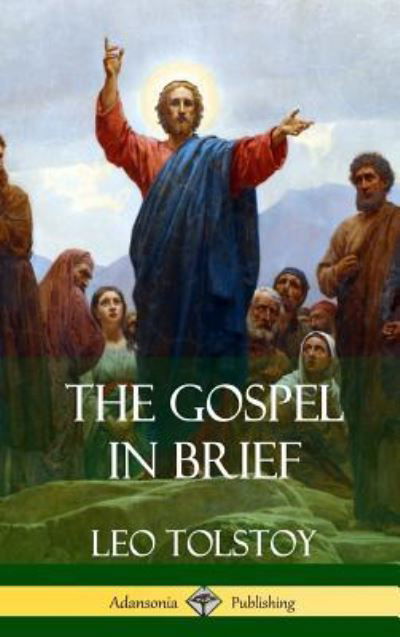 THE GOSPEL IN BRIEF

LEO TOLSTOY

Adansonia Publishing